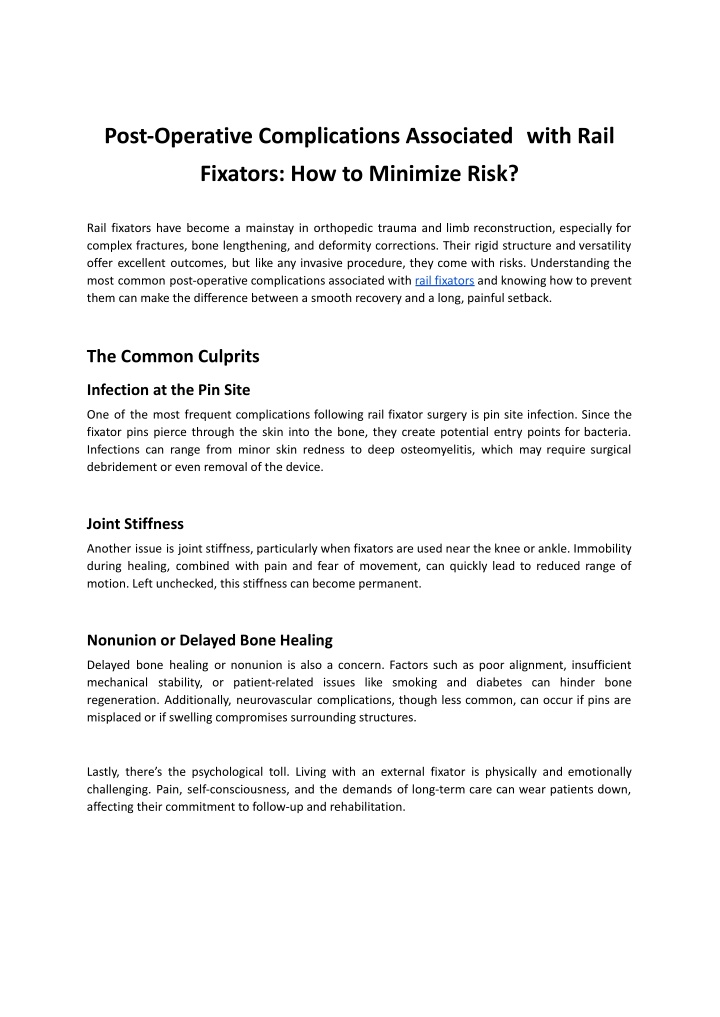 Post-Operative Complications Associated with Rail Fixators: How to Minimize Risk?

Rail fixators have become a mainstay in orthopedic trauma and limb reconstruction, especially for complex fractures, bone lengthening, and deformity corrections. Their rigid structure and versatility offer excellent outcomes, but like any invasive procedure, they come with risks. Understanding the most common post-operative complications associated with rail fixators and knowing how to prevent them can make the difference between a smooth recovery and a long, painful setback.

The Common Culprits

Infection at the Pin Site

One of the most frequent complications following rail fixator surgery is pin site infection. Since the fixator pins pierce through the skin into the bone, they create potential entry points for bacteria. Infections can range from minor skin redness to deep osteomyelitis, which may require surgical debridement or even removal of the device.

Joint Stiffness

Another issue is joint stiffness, particularly when fixators are used near the knee or ankle. Immobility during healing, combined with pain and fear of movement, can quickly lead to reduced range of motion. Left unchecked, this stiffness can become permanent.

Nonunion or Delayed Bone Healing

Delayed bone healing or nonunion is also a concern. Factors such as poor alignment, insufficient mechanical stability, or patient-related issues like smoking and diabetes can hinder bone regeneration. Additionally, neurovascular complications, though less common, can occur if pins are misplaced or if swelling compromises surrounding structures.

Lastly, there's the psychological toll. Living with an external fixator is physically and emotionally challenging. Pain, self-consciousness, and the demands of long-term care can wear patients down, affecting their commitment to follow-up and rehabilitation.